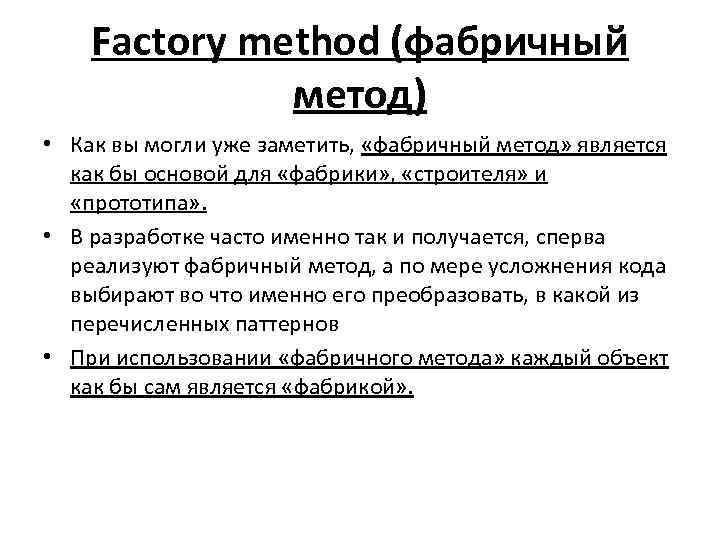 Factory method (фабричный метод)

• Как вы могли уже заметить, «фабричный метод» является как бы основой для «фабрики», «строителя» и «прототипа».

• В разработке часто именно так и получается, сперва реализуют фабричный метод, а по мере усложнения кода выбирают во что именно его преобразовать, в какой из перечисленных паттернов

• При использовании «фабричного метода» каждый объект как бы сам является «фабрикой».